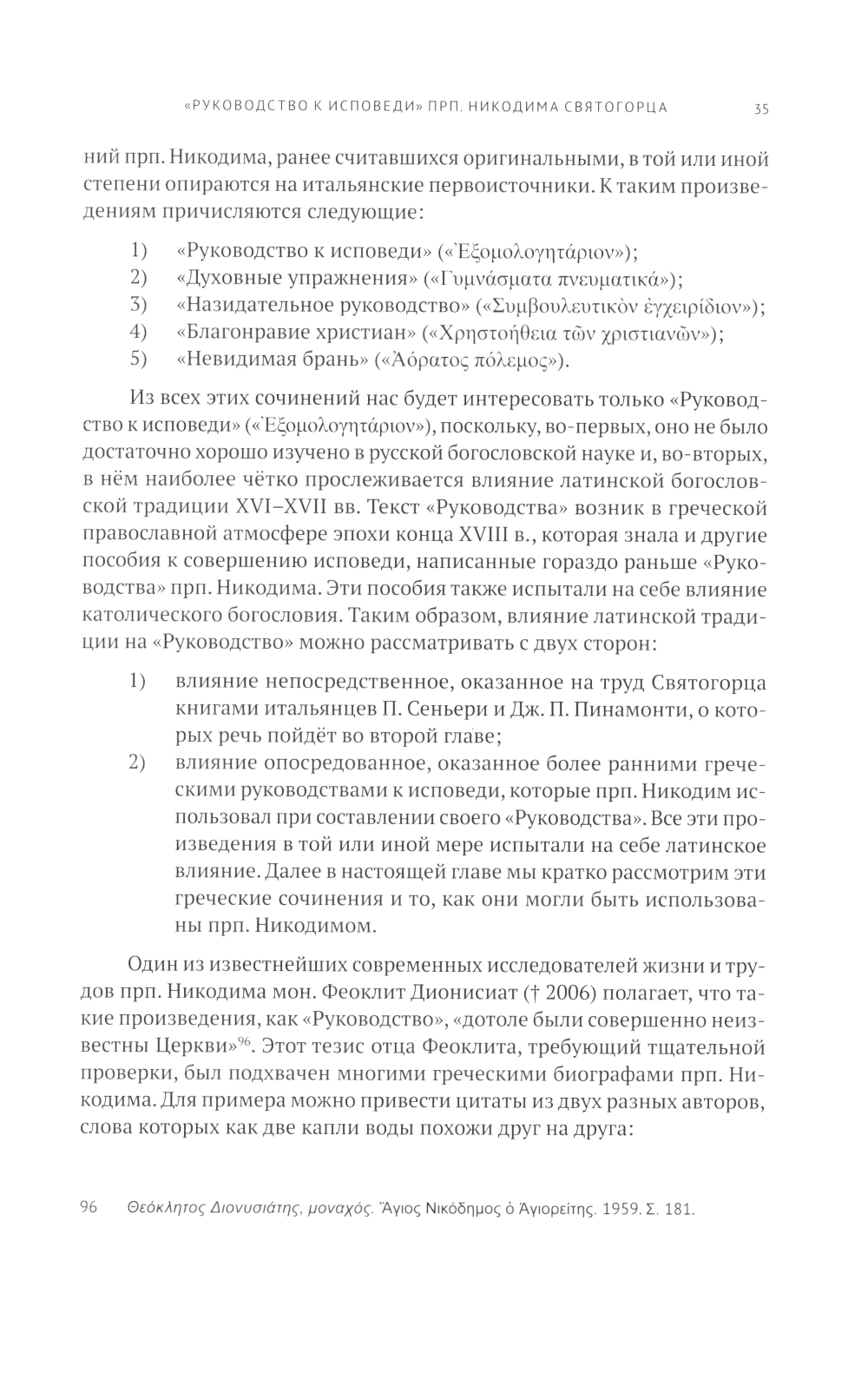 «РУКОВОДСТВО К ИСПОВЕДИ» ПРП. НИКОДИМА СВЯТОГОРЦА 35

ний прп. Никодима, ранее считавшихся оригинальными, в той или иной степени опираются на итальянские первоисточники. К таким произведениям причисляются следующие:

1) «Руководство к исповеди» («Ἐξομολογητάριον»);
2) «Духовные упражнения» («Γυμνάσματα πνευματικά»);
3) «Назидательное руководство» («Συμβουλευτικὸν ἐγχειρίδιον»);
4) «Благонравие христиан» («Χρηστοήθεια τῶν χριστιανῶν»);
5) «Невидимая брань» («Ἀόρατος πόλεμος»).

Из всех этих сочинений нас будет интересовать только «Руководство к исповеди» («Ἐξομολογητάριον»), поскольку, во-первых, оно не было достаточно хорошо изучено в русской богословской науке и, во-вторых, в нём наиболее чётко прослеживается влияние латинской богословской традиции XVI–XVII вв. Текст «Руководства» возник в греческой православной атмосфере эпохи конца XVIII в., которая знала и другие пособия к совершению исповеди, написанные гораздо раньше «Руководства» прп. Никодима. Эти пособия также испытали на себе влияние католического богословия. Таким образом, влияние латинской традиции на «Руководство» можно рассматривать с двух сторон:

1) влияние непосредственное, оказанное на труд Святогорца книгами итальянцев П. Сеньери и Дж. П. Пинамонти, о которых речь пойдёт во второй главе;
2) влияние опосредованное, оказанное более ранними греческими руководствами к исповеди, которые прп. Никодим использовал при составлении своего «Руководства». Все эти произведения в той или иной мере испытали на себе латинское влияние. Далее в настоящей главе мы кратко рассмотрим эти греческие сочинения и то, как они могли быть использованы прп. Никодимом.

Один из известнейших современных исследователей жизни и трудов прп. Никодима мон. Феоклит Дионисиат († 2006) полагает, что такие произведения, как «Руководство», «дотоле были совершенно неизвестны Церкви»$^{96}$. Этот тезис отца Феоклита, требующий тщательной проверки, был подхвачен многими греческими биографами прп. Никодима. Для примера можно привести цитаты из двух разных авторов, слова которых как две капли воды похожи друг на друга:

96 Θεόκλητος Διονυσιάτης, μοναχός. Ἅγιος Νικόδημος ὁ Ἁγιορείτης. 1959. Σ. 181.